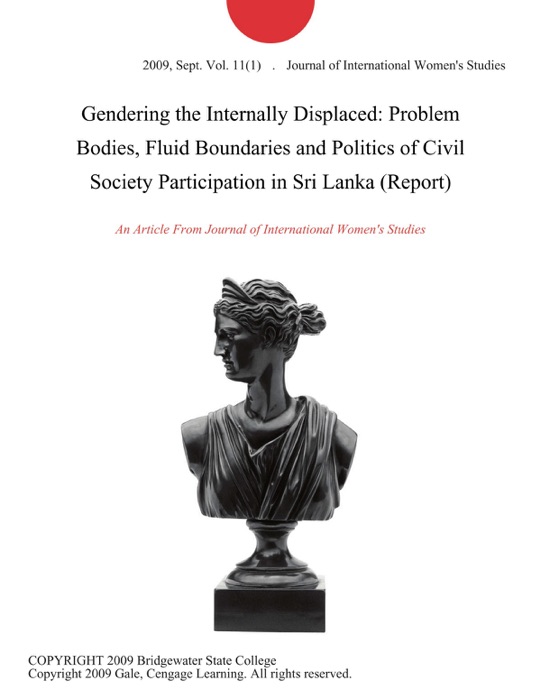 2009, Sept. Vol. 11(1) . Journal of International Women's Studies

Gendering the Internally Displaced: Problem Bodies, Fluid Boundaries and Politics of Civil Society Participation in Sri Lanka (Report)

An Article From Journal of International Women's Studies

COPYRIGHT 2009 Bridgewater State College
Copyright 2009 Gale, Cengage Learning. All rights reserved.